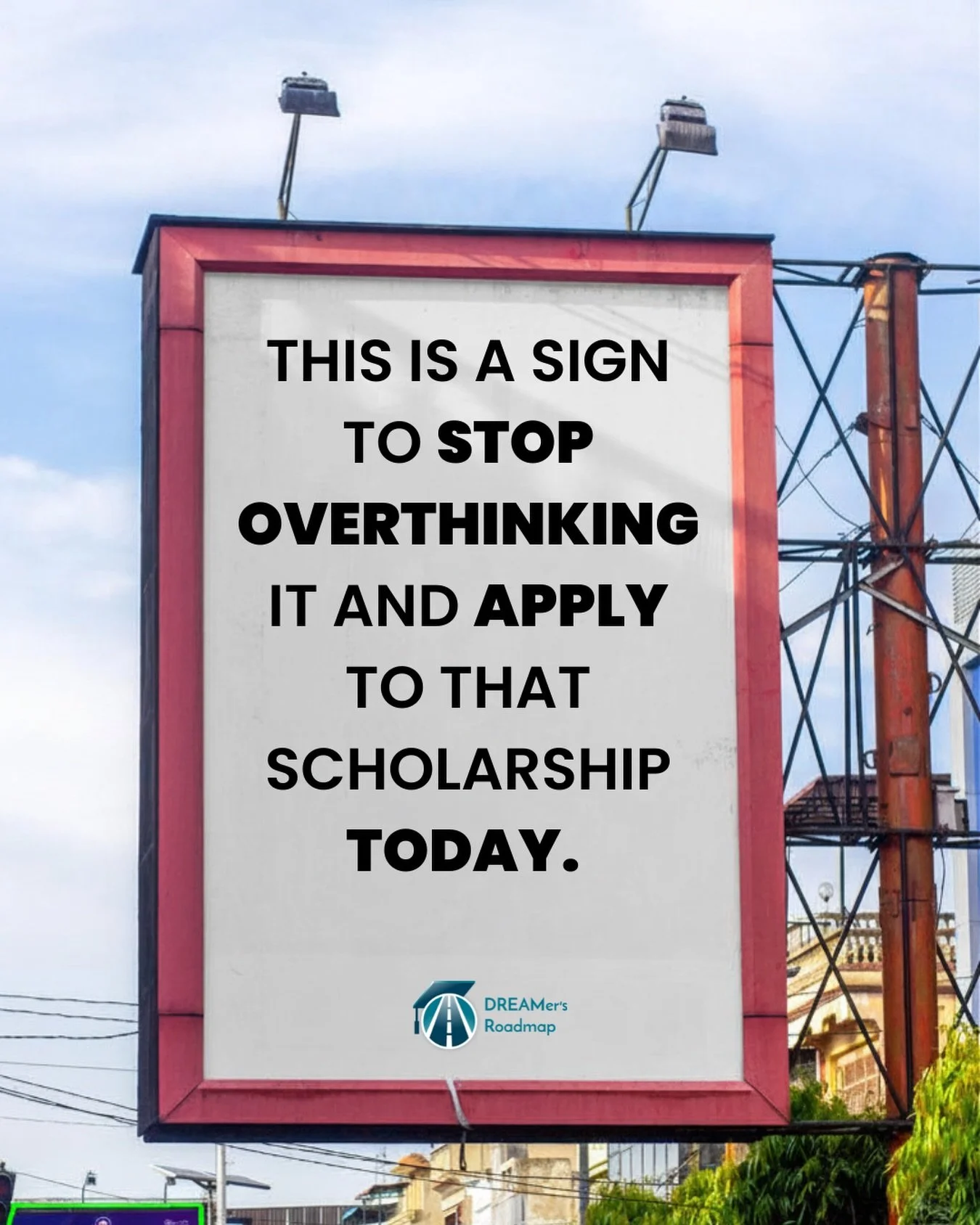 THIS IS A SIGN TO STOP OVERTHINKING IT AND APPLY TO THAT SCHOLARSHIP TODAY.

DREAMer's Roadmap